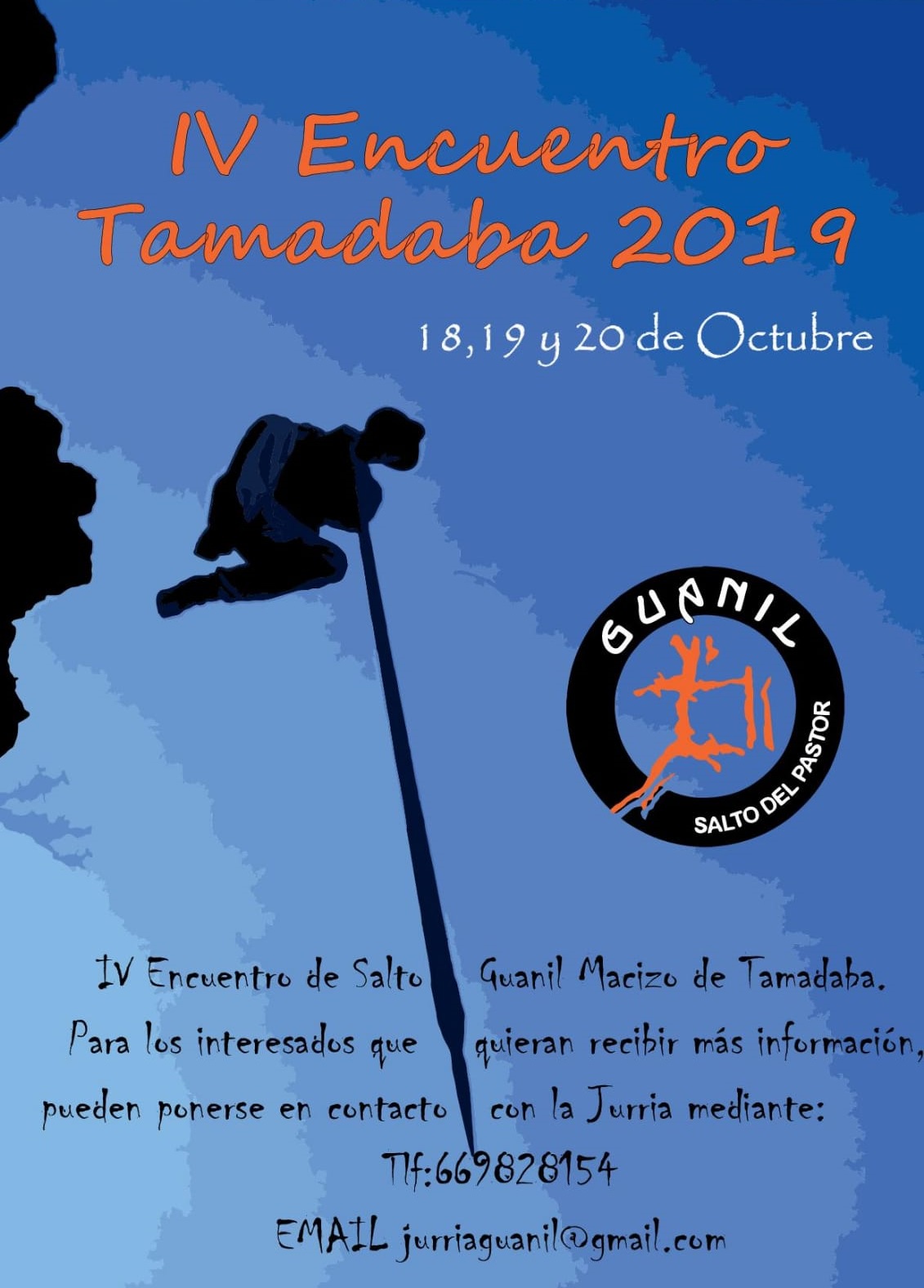 IV Encuentro
Tamadaba 2019

18,19 y 20 de Octubre

GUANIL
SALTO DEL PASTOR

IV Encuentro de Salto Guanil Macizo de Tamadaba. Para los interesados que quieran recibir más información, pueden ponerse en contacto con la Jurria mediante:

Tlf:669828154

EMAIL jurriaguanil@gmail.com